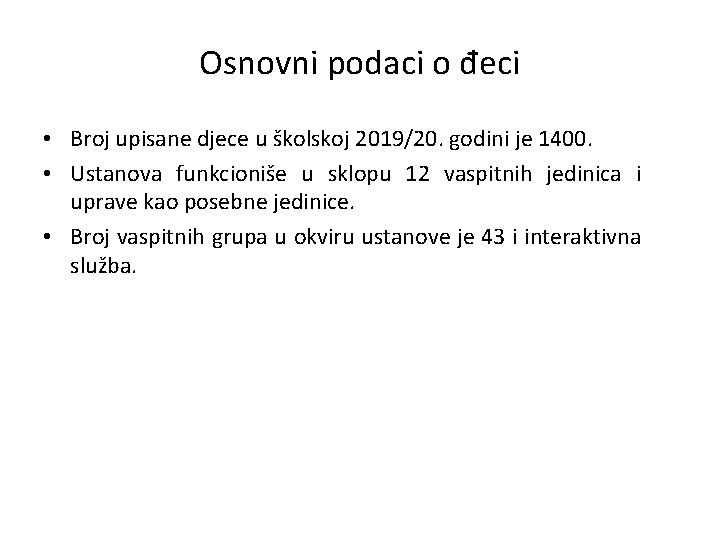 Osnovni podaci o đeci

• Broj upisane djece u školskoj 2019/20. godini je 1400.
• Ustanova funkcioniše u sklopu 12 vaspitnih jedinica i uprave kao posebne jedinice.
• Broj vaspitnih grupa u okviru ustanove je 43 i interaktivna služba.